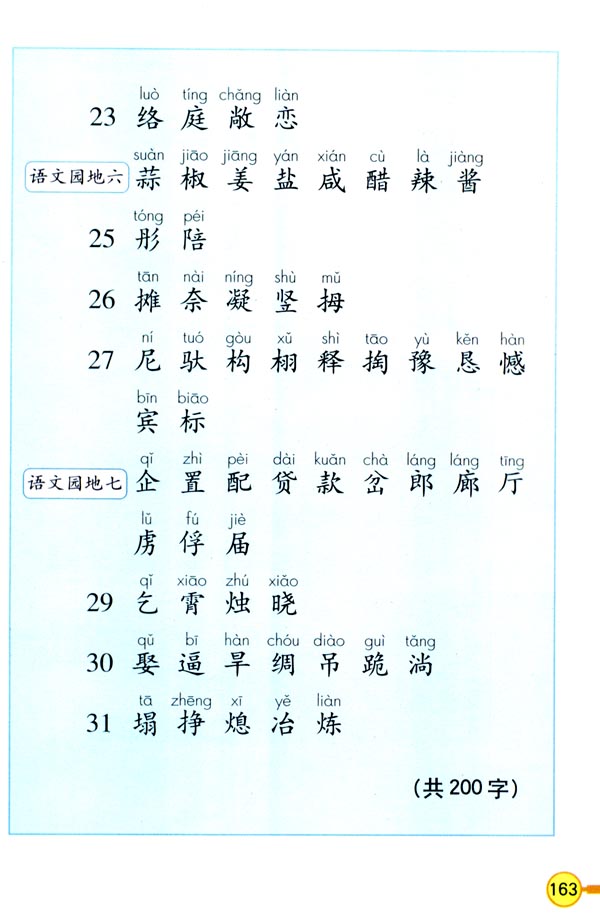 23 luò tíng chǎng liàn
络 庭 敞 恋

语文园地六 suàn jiāo jiāng yán xián cù là jiàng
蒜 椒 姜 盐 咸 醋 辣 酱

25 tóng péi
彤 陪

26 tān nài níng shù mǔ
摊 奈 凝 竖 拇

27 ní tuó gòu xǔ shì tāo yù kěn hàn
尼 驮 构 栩 释 掏 豫 恳 憾

bīn biāo
宾 标

语文园地七 qǐ zhì pèi dài kuǎn chà láng láng tīng
企 置 配 贷 款 岔 郎 廊 厅

lǔ fú jiè
虏 俘 届

29 qǐ xiāo zhú xiǎo
乞 霄 烛 晓

30 qǔ bī hàn chóu diào guì tǎng
娶 逼 旱 绸 吊 跪 淌

31 tā zhēng xī yě liàn
塌 挣 熄 冶 炼

（共 200 字）

163